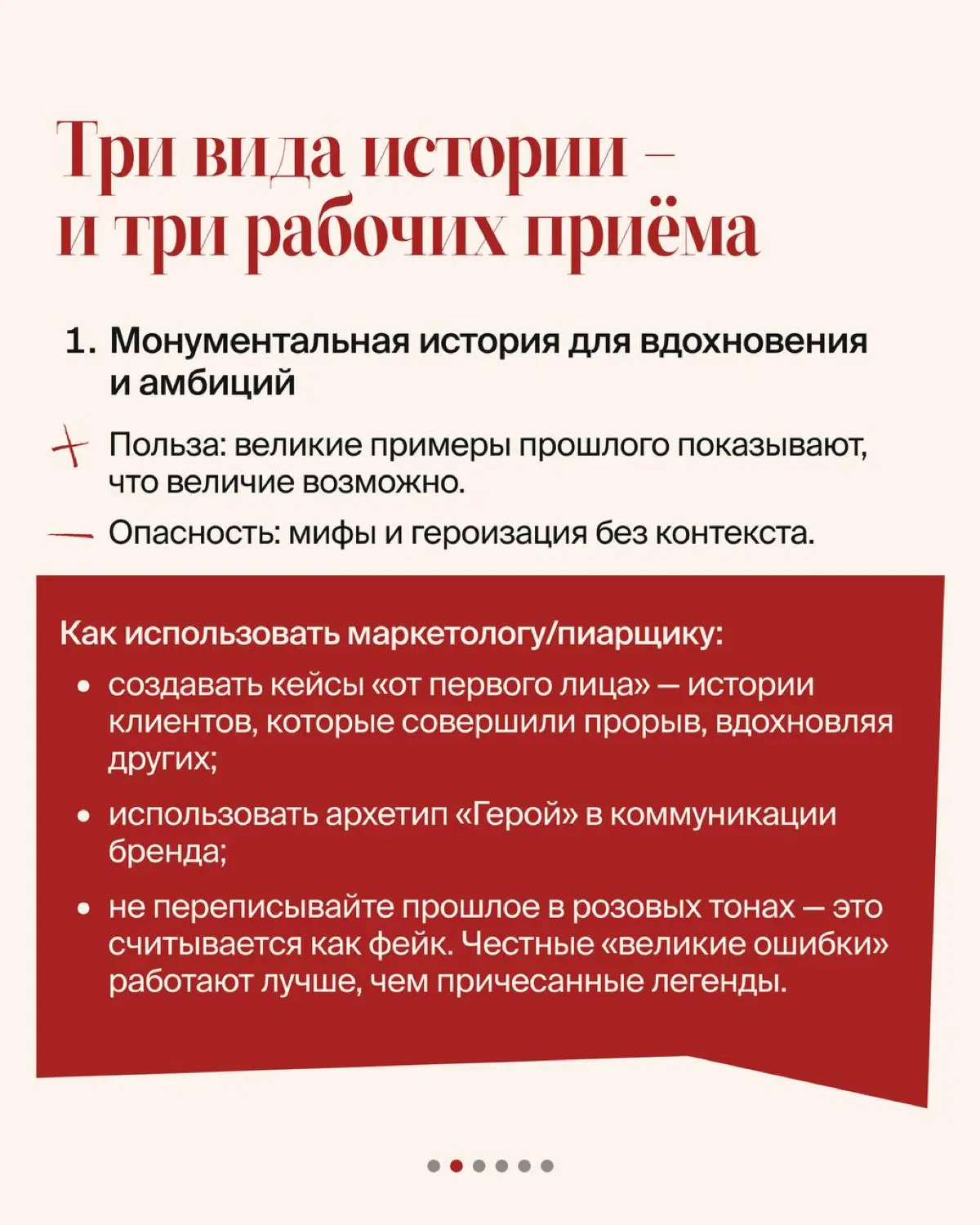 Три вида истории – и три рабочих приёма

1. Монументальная история для вдохновения и амбиций

+ Польза: великие примеры прошлого показывают, что величие возможно.

— Опасность: мифы и героизация без контекста.

Как использовать маркетологу/пиарщику:

• создавать кейсы «от первого лица» — истории клиентов, которые совершили прорыв, вдохновляя других;

• использовать архетип «Герой» в коммуникации бренда;

• не переписывайте прошлое в розовых тонах — это считывается как фейк. Честные «великие ошибки» работают лучше, чем причесанные легенды.